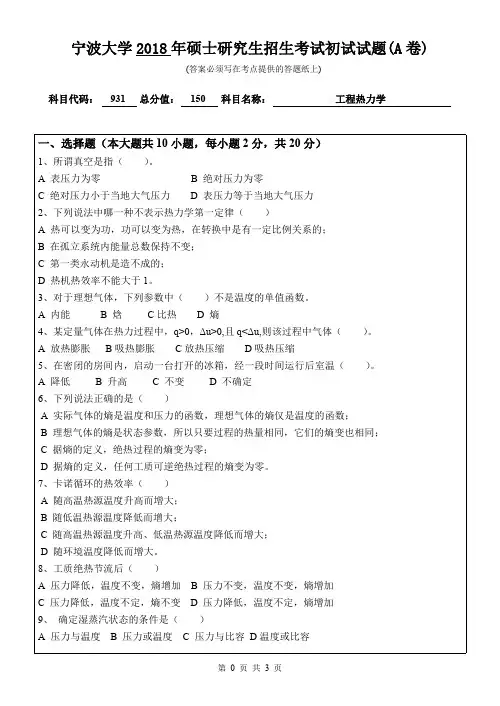 宁波大学 2018 年硕士研究生招生考试初试试题(A 卷)

(答案必须写在考点提供的答题纸上)

科目代码: 931 总分值: 150 科目名称: 工程热力学

一、选择题(本大题共 10 小题,每小题 2 分,共 20 分)

1、所谓真空是指( )。

A 表压力为零 B 绝对压力为零

C 绝对压力小于当地大气压力 D 表压力等于当地大气压力

2、下列说法中哪一种不表示热力学第一定律( )

A 热可以变为功,功可以变为热,在转换中是有一定比例关系的;

B 在孤立系统内能量总数保持不变;

C 第一类永动机是造不成的;

D 热机热效率不能大于 1。

3、对于理想气体,下列参数中( )不是温度的单值函数。

A 内能 B 焓 C 比热 D 熵

4、某定量气体在热力过程中,q>0,Δu>0,且 q<Δu,则该过程中气体( )。

A 放热膨胀 B 吸热膨胀 C 放热压缩 D 吸热压缩

5、在密闭的房间内,启动一台打开的冰箱,经一段时间运行后室温( )。

A 降低 B 升高 C 不变 D 不确定

6、下列说法正确的是( )

A 实际气体的熵是温度和压力的函数,理想气体的熵仅是温度的函数;

B 理想气体的熵是状态参数,所以只要过程的热量相同,它们的熵变也相同;

C 据熵的定义,绝热过程的熵变为零;

D 据熵的定义,任何工质可逆绝热过程的熵变为零。

7、卡诺循环的热效率( )

A 随高温热源温度升高而增大;

B 随低温热源温度降低而增大;

C 随高温热源温度升高、低温热源温度降低而增大;

D 随环境温度降低而增大。

8、工质绝热节流后( )

A 压力降低,温度不变,熵增加 B 压力不变,温度不变,熵增加

C 压力降低,温度不定,熵不变 D 压力降低,温度不定,熵增加

9、 确定湿蒸汽状态的条件是( )

A 压力与温度 B 压力或温度 C 压力与比容 D 温度或比容

第 0 页 共 3 页